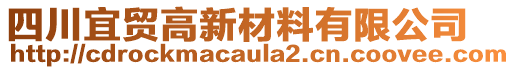 四川宜贸高新材料有限公司
http://cdrockmacaula2.cn.coovee.com